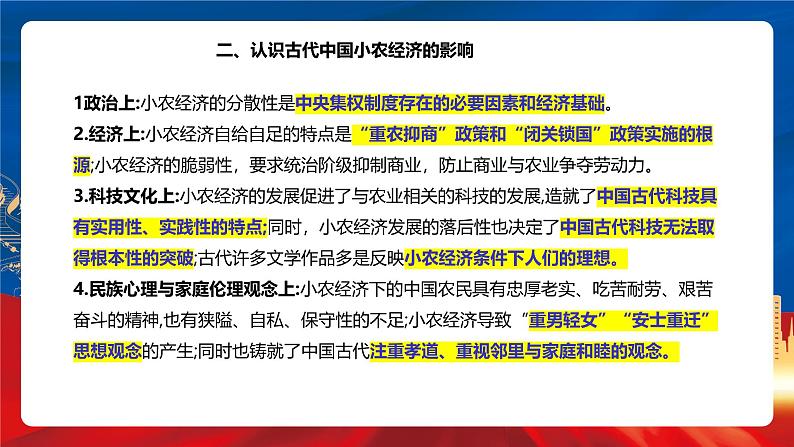 二、认识古代中国小农经济的影响

1政治上:小农经济的分散性是中央集权制度存在的必要因素和经济基础。

2.经济上:小农经济自给自足的特点是“重农抑商”政策和“闭关锁国”政策实施的根源;小农经济的脆弱性，要求统治阶级抑制商业，防止商业与农业争夺劳动力。

3.科技文化上:小农经济的发展促进了与农业相关的科技的发展,造就了中国古代科技具有实用性、实践性的特点;同时，小农经济发展的落后性也决定了中国古代科技无法取得根本性的突破;古代许多文学作品多是反映小农经济条件下人们的理想。

4.民族心理与家庭伦理观念上:小农经济下的中国农民具有忠厚老实、吃苦耐劳、艰苦奋斗的精神,也有狭隘、自私、保守性的不足;小农经济导致“重男轻女”“安士重迁”思想观念的产生;同时也铸就了中国古代注重孝道、重视邻里与家庭和睦的观念。